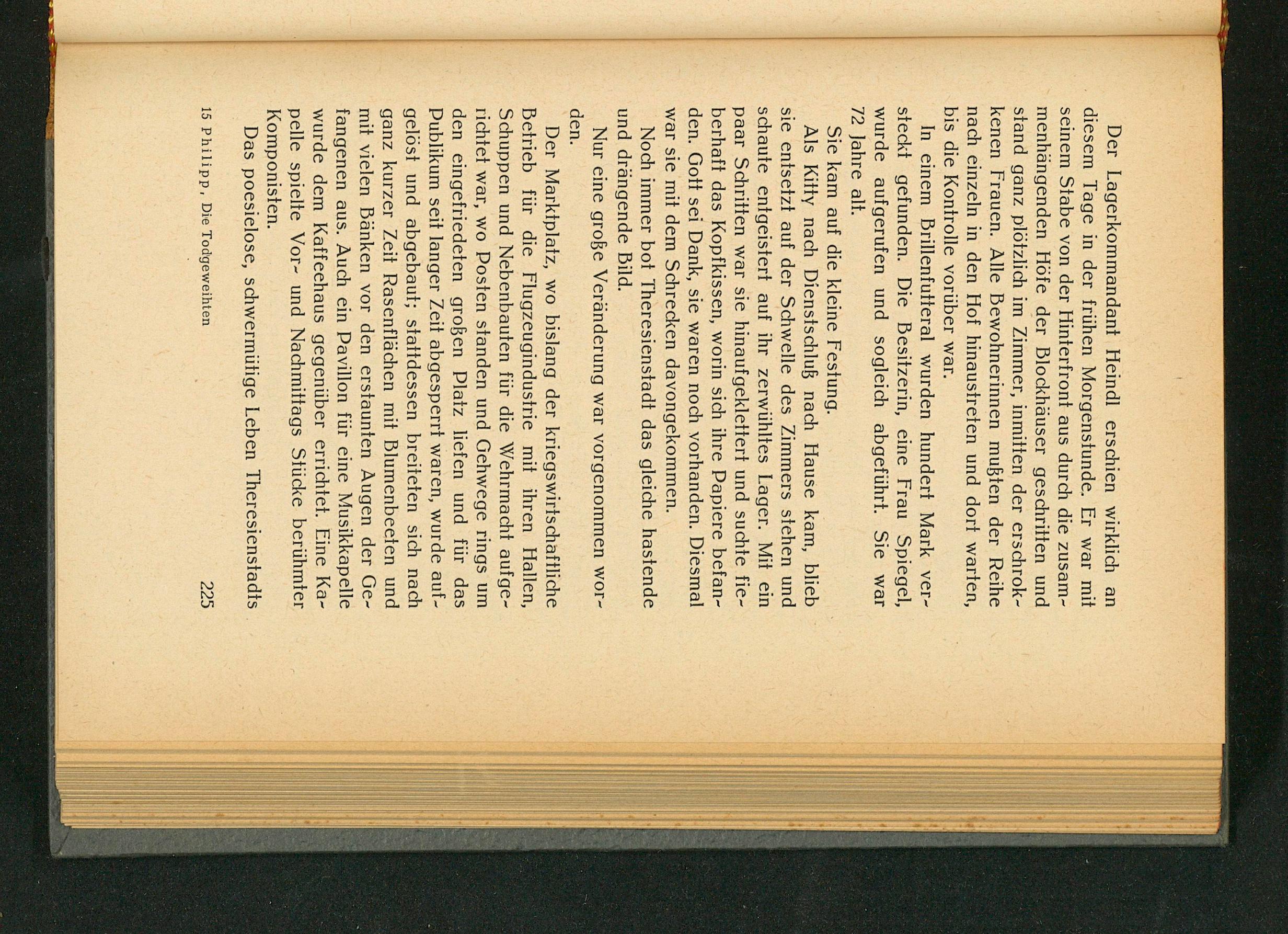 Der Lagerkommandant Heindl erschien wirklich an diesem Tage in der frühen Morgenstunde. Er war mit seinem Stabe von der Hinterfront aus durch die zusammenhängenden Höfe der Blockhäuser geschritten und stand ganz plötzlich im Zimmer, inmitten der erschrokkenen Frauen. Alle Bewohnerinnen mußten der Reihe nach einzeln in den Hof hinaustreten und dort warten, bis die Kontrolle vorüber war.

In einem Brillenfutteral wurden hundert Mark versteckt gefunden. Die Besitzerin, eine Frau Spiegel, wurde aufgerufen und sogleich abgeführt. Sie war 72 Jahre alt.

Sie kam auf die kleine Festung.

Als Kitty nach Dienstschluß nach Hause kam, blieb sie entsetzt auf der Schwelle des Zimmers stehen und schaute entgeistert auf ihr zerwühltes Lager. Mit ein paar Schritten war sie hinaufgeklettert und suchte fieberhaft das Kopfkissen, worin sich ihre Papiere befanden. Gott sei Dank, sie waren noch vorhanden. Diesmal war sie mit dem Schrecken davongekommen.

Noch immer bot Theresienstadt das gleiche hastende und drängende Bild.

Nur eine große Veränderung war vorgenommen worden.

Der Marktplatz, wo bislang der kriegswirtschaftliche Betrieb für die Flugzeugindustrie mit ihren Hallen, Schuppen und Nebenbauten für die Wehrmacht aufgerichtet war, wo Posten standen und Gehwege rings um den eingefriedeten großen Platz liefen und für das Publikum seit langer Zeit abgesperrt waren, wurde aufgelöst und abgebaut; stattdessen breiteten sich nach ganz kurzer Zeit Rasenflächen mit Blumenbeeten und mit vielen Bänken vor den erstaunten Augen der Gefangenen aus. Auch ein Pavillon für eine Musikkapelle wurde dem Kaffeehaus gegenüber errichtet. Eine Kapelle spielte Vor- und Nachmittags Stücke berühmter Komponisten.

Das poesielose, schwermütige Leben Theresienstadts

15 Philipp, Die Todgeweihten 225